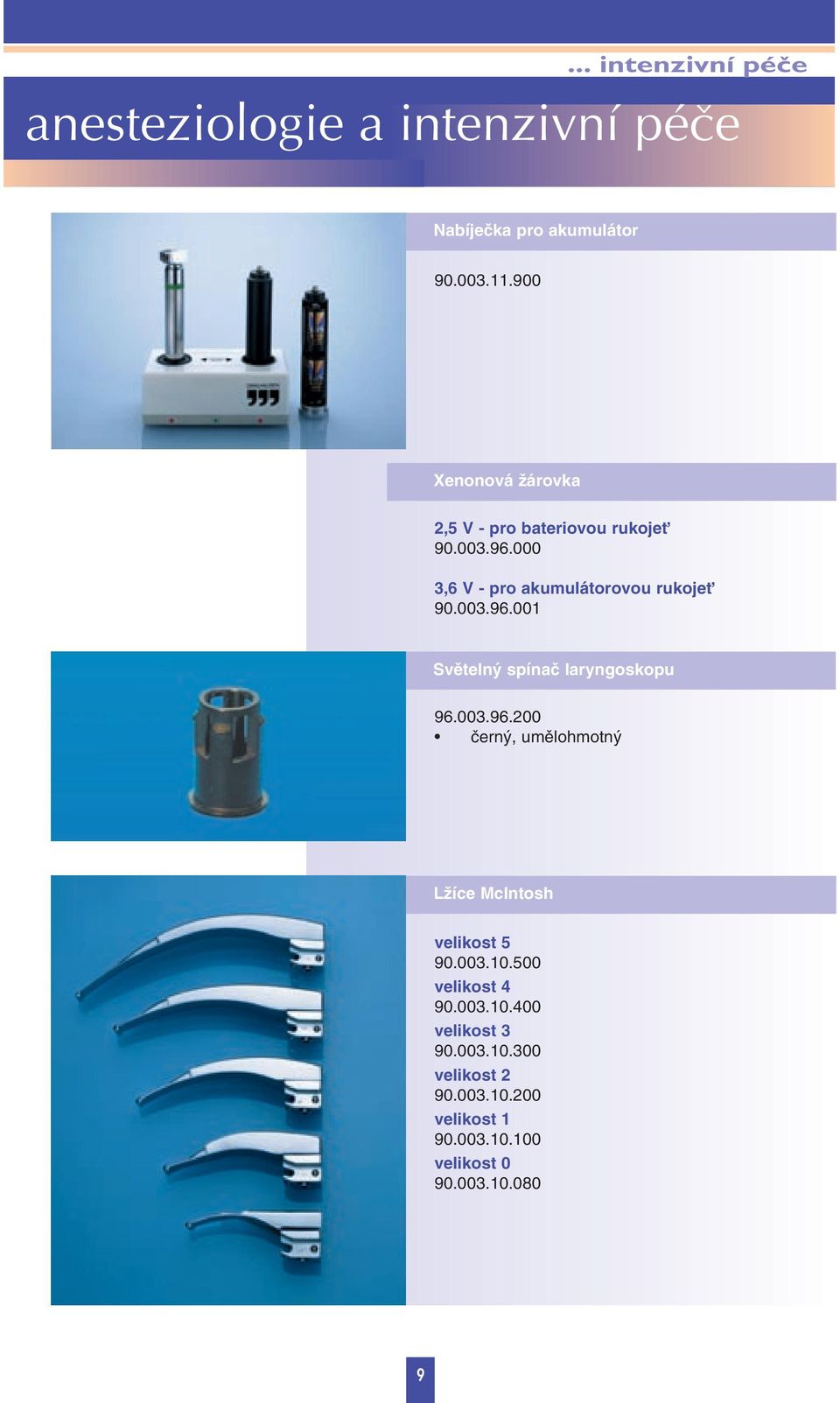 ... intenzivní péče

anesteziologie a intenzivní péče

Nabíječka pro akumulátor

90.003.11.900

Xenonová žárovka

2,5 V - pro bateriovou rukojeť
90.003.96.000

3,6 V - pro akumulátorovou rukojeť
90.003.96.001

Světelný spínač laryngoskopu

96.003.96.200
• černý, umělohmotný

Lžíce McIntosh

velikost 5
90.003.10.500
velikost 4
90.003.10.400
velikost 3
90.003.10.300
velikost 2
90.003.10.200
velikost 1
90.003.10.100
velikost 0
90.003.10.080

9